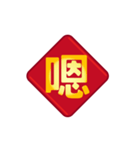 嗯